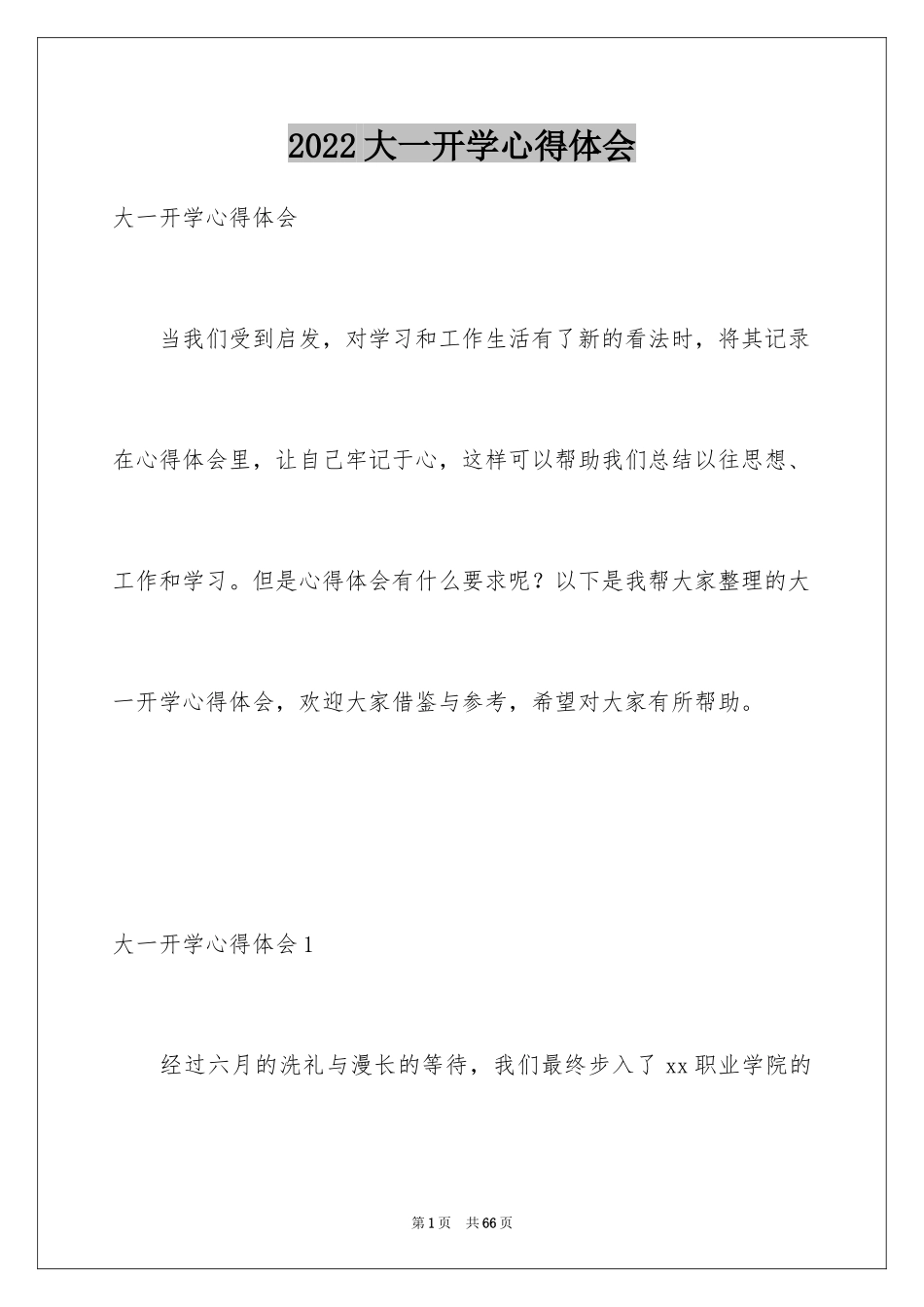 2022大一开学心得体会

大一开学心得体会

当我们受到启发，对学习和工作生活有了新的看法时，将其记录在心得体会里，让自己牢记于心，这样可以帮助我们总结以往思想、工作和学习。但是心得体会有什么要求呢？以下是我帮大家整理的大一开学心得体会，欢迎大家借鉴与参考，希望对大家有所帮助。

大一开学心得体会1

经过六月的洗礼与漫长的等待，我们最终步入了xx职业学院的

第1页　共66页